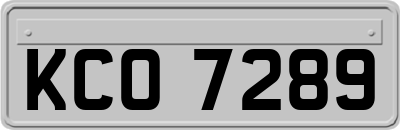 KCO 7289